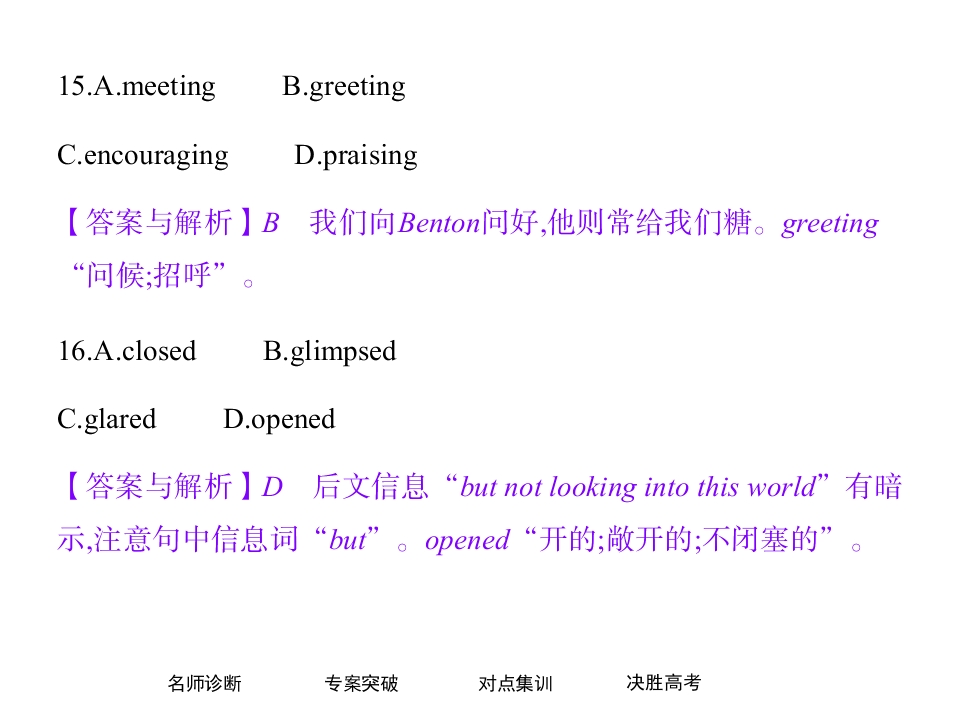 15.A.meeting B.greeting

C.encouraging D.praising

【答案与解析】B 我们向Benton问好,他则常给我们糖。greeting“问候;招呼”。

16.A.closed B.glimpsed

C.glared D.opened

【答案与解析】D 后文信息“but not looking into this world”有暗示,注意句中信息词“but”。opened“开的;敞开的;不闭塞的”。

名师诊断 专案突破 对点集训 决胜高考